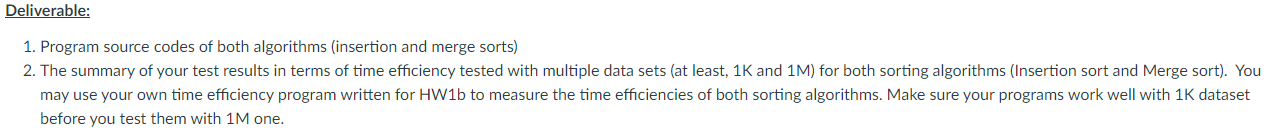 Deliverable:

1. Program source codes of both algorithms (insertion and merge sorts)
2. The summary of your test results in terms of time efficiency tested with multiple data sets (at least, 1K and 1M) for both sorting algorithms (Insertion sort and Merge sort). You may use your own time efficiency program written for HW1b to measure the time efficiencies of both sorting algorithms. Make sure your programs work well with 1K dataset before you test them with 1M one.